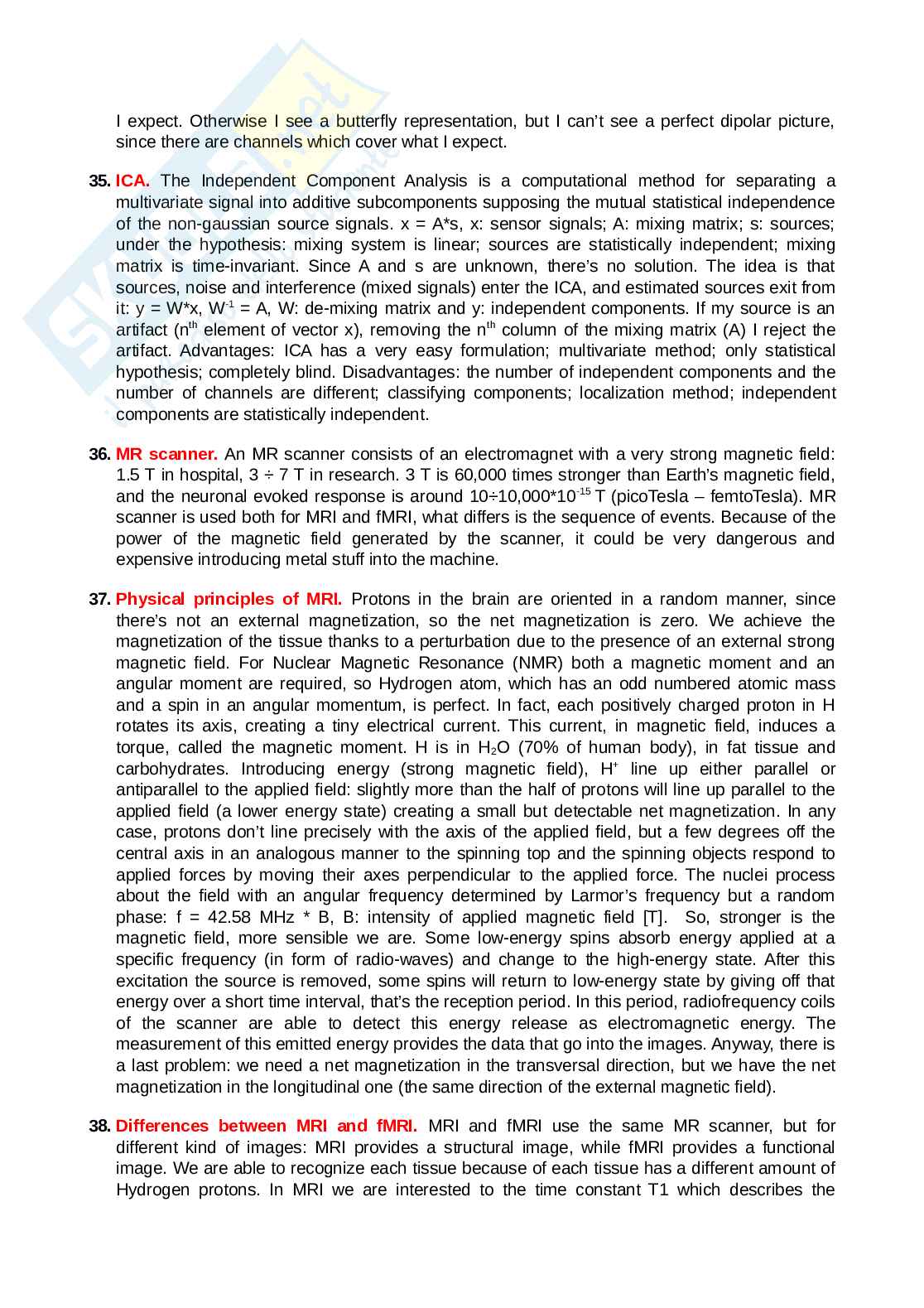 I expect. Otherwise I see a butterfly representation, but I can't see a perfect dipolar picture, since there are channels which cover what I expect.

35. ICA. The Independent Component Analysis is a computational method for separating a multivariate signal into additive subcomponents supposing the mutual statistical independence of the non-gaussian source signals. x = A*s, x: sensor signals; A: mixing matrix; s: sources; under the hypothesis: mixing system is linear; sources are statistically independent; mixing matrix is time-invariant. Since A and s are unknown, there's no solution. The idea is that sources, noise and interference (mixed signals) enter the ICA, and estimated sources exit from it: y = W*x, $W^{-1}$ = A, W: de-mixing matrix and y: independent components. If my source is an artifact ($n^{th}$ element of vector x), removing the $n^{th}$ column of the mixing matrix (A) I reject the artifact. Advantages: ICA has a very easy formulation; multivariate method; only statistical hypothesis; completely blind. Disadvantages: the number of independent components and the number of channels are different; classifying components; localization method; independent components are statistically independent.

36. MR scanner. An MR scanner consists of an electromagnet with a very strong magnetic field: 1.5 T in hospital, 3 ÷ 7 T in research. 3 T is 60,000 times stronger than Earth's magnetic field, and the neuronal evoked response is around 10÷10,000*$10^{-15}$ T (picoTesla – femtoTesla). MR scanner is used both for MRI and fMRI, what differs is the sequence of events. Because of the power of the magnetic field generated by the scanner, it could be very dangerous and expensive introducing metal stuff into the machine.

37. Physical principles of MRI. Protons in the brain are oriented in a random manner, since there's not an external magnetization, so the net magnetization is zero. We achieve the magnetization of the tissue thanks to a perturbation due to the presence of an external strong magnetic field. For Nuclear Magnetic Resonance (NMR) both a magnetic moment and an angular moment are required, so Hydrogen atom, which has an odd numbered atomic mass and a spin in an angular momentum, is perfect. In fact, each positively charged proton in H rotates its axis, creating a tiny electrical current. This current, in magnetic field, induces a torque, called the magnetic moment. H is in $H_2O$ (70% of human body), in fat tissue and carbohydrates. Introducing energy (strong magnetic field), $H^+$ line up either parallel or antiparallel to the applied field: slightly more than the half of protons will line up parallel to the applied field (a lower energy state) creating a small but detectable net magnetization. In any case, protons don't line precisely with the axis of the applied field, but a few degrees off the central axis in an analogous manner to the spinning top and the spinning objects respond to applied forces by moving their axes perpendicular to the applied force. The nuclei process about the field with an angular frequency determined by Larmor's frequency but a random phase: f = 42.58 MHz * B, B: intensity of applied magnetic field [T]. So, stronger is the magnetic field, more sensible we are. Some low-energy spins absorb energy applied at a specific frequency (in form of radio-waves) and change to the high-energy state. After this excitation the source is removed, some spins will return to low-energy state by giving off that energy over a short time interval, that's the reception period. In this period, radiofrequency coils of the scanner are able to detect this energy release as electromagnetic energy. The measurement of this emitted energy provides the data that go into the images. Anyway, there is a last problem: we need a net magnetization in the transversal direction, but we have the net magnetization in the longitudinal one (the same direction of the external magnetic field).

38. Differences between MRI and fMRI. MRI and fMRI use the same MR scanner, but for different kind of images: MRI provides a structural image, while fMRI provides a functional image. We are able to recognize each tissue because of each tissue has a different amount of Hydrogen protons. In MRI we are interested to the time constant T1 which describes the